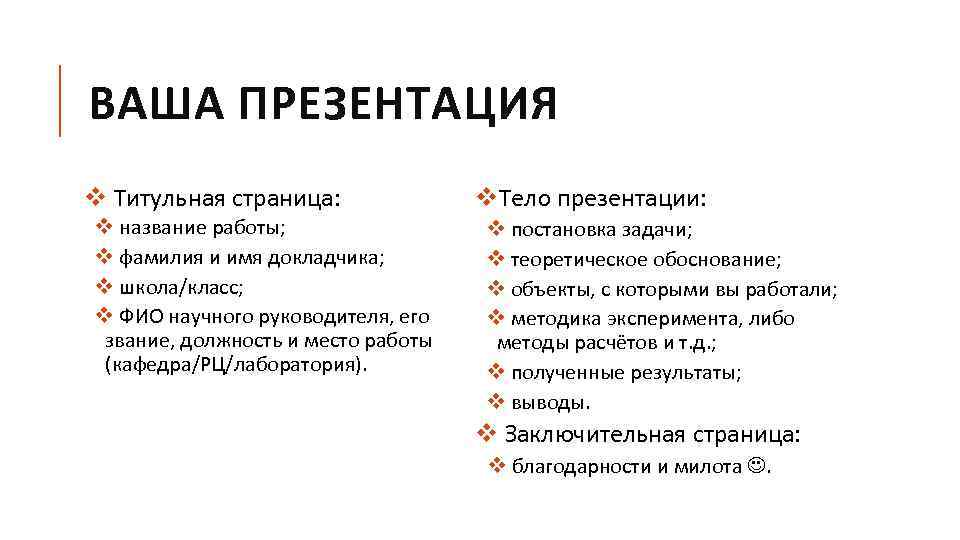 ВАША ПРЕЗЕНТАЦИЯ

❖ Титульная страница:
❖ название работы;
❖ фамилия и имя докладчика;
❖ школа/класс;
❖ ФИО научного руководителя, его звание, должность и место работы (кафедра/РЦ/лаборатория).

❖Тело презентации:
❖ постановка задачи;
❖ теоретическое обоснование;
❖ объекты, с которыми вы работали;
❖ методика эксперимента, либо методы расчётов и т.д.;
❖ полученные результаты;
❖ выводы.
❖ Заключительная страница:
❖ благодарности и милота ☺.